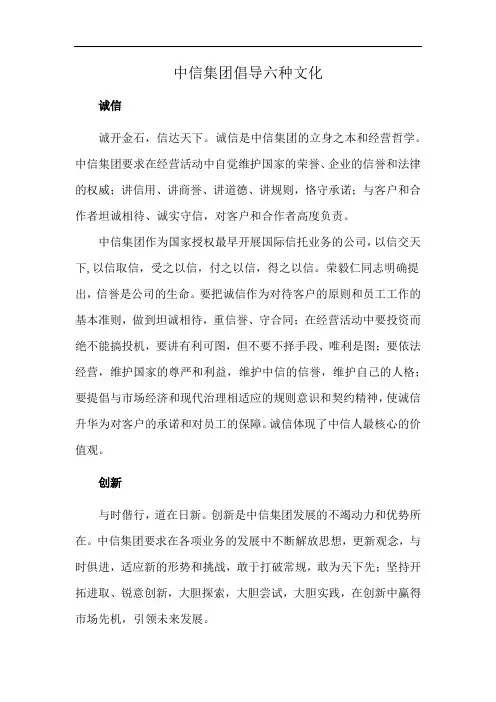 中信集团倡导六种文化

诚信

诚开金石，信达天下。诚信是中信集团的立身之本和经营哲学。中信集团要求在经营活动中自觉维护国家的荣誉、企业的信誉和法律的权威；讲信用、讲商誉、讲道德、讲规则，恪守承诺；与客户和合作者坦诚相待、诚实守信，对客户和合作者高度负责。

中信集团作为国家授权最早开展国际信托业务的公司，以信交天下，以信取信，受之以信，付之以信，得之以信。荣毅仁同志明确提出，信誉是公司的生命。要把诚信作为对待客户的原则和员工工作的基本准则，做到坦诚相待，重信誉、守合同；在经营活动中要投资而绝不能搞投机，要讲有利可图，但不要不择手段、唯利是图；要依法经营，维护国家的尊严和利益，维护中信的信誉，维护自己的人格；要提倡与市场经济和现代治理相适应的规则意识和契约精神，使诚信升华为对客户的承诺和对员工的保障。诚信体现了中信人最核心的价值观。

创新

与时偕行，道在日新。创新是中信集团发展的不竭动力和优势所在。中信集团要求在各项业务的发展中不断解放思想，更新观念，与时俱进，适应新的形势和挑战，敢于打破常规，敢为天下先；坚持开拓进取、锐意创新，大胆探索，大胆尝试，大胆实践，在创新中赢得市场先机，引领未来发展。